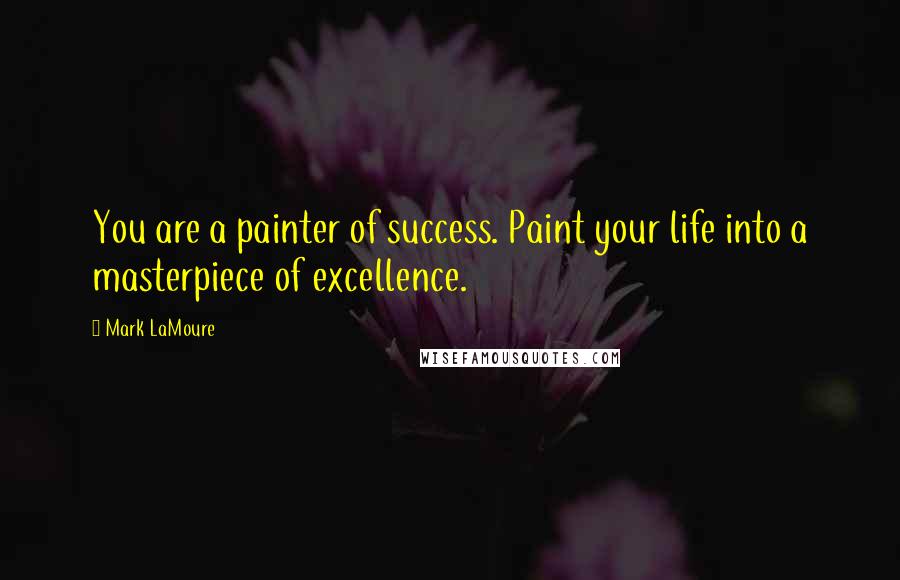 You are a painter of success. Paint your life into a masterpiece of excellence.

Mark LaMoure

WISEFAMOUSQUOTES.COM